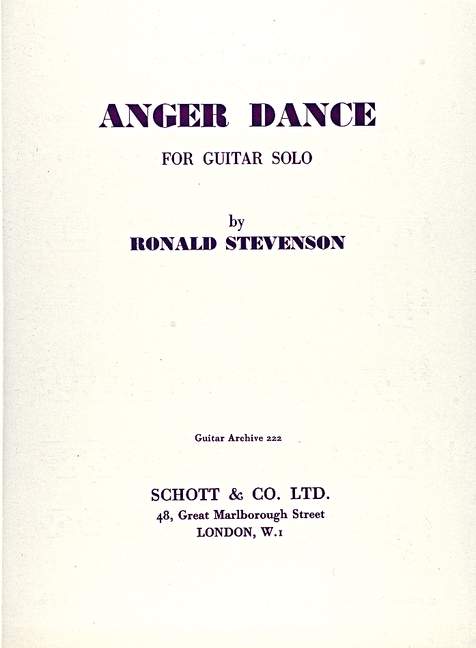 ANGER DANCE

FOR GUITAR SOLO

by

RONALD STEVENSON

Guitar Archive 222

SCHOTT & CO. LTD.
48, Great Marlborough Street
LONDON, W.1